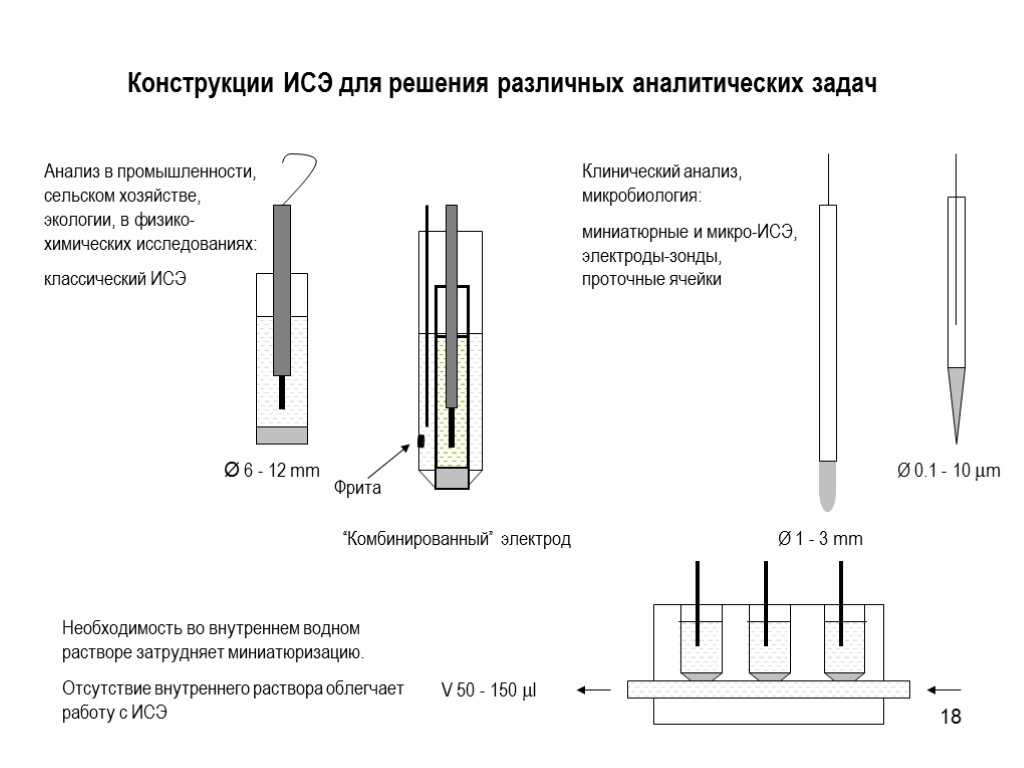 Конструкции ИСЭ для решения различных аналитических задач

Анализ в промышленности, сельском хозяйстве, экологии, в физико-химических исследованиях:

классический ИСЭ

Ø 6 - 12 mm

Фрита

"Комбинированный" электрод

Клинический анализ, микробиология:

миниатюрные и микро-ИСЭ, электроды-зонды, проточные ячейки

Ø 0.1 - 10 μm

Ø 1 - 3 mm

Необходимость во внутреннем водном растворе затрудняет миниатюризацию.

Отсутствие внутреннего раствора облегчает работу с ИСЭ

V 50 - 150 μl

18